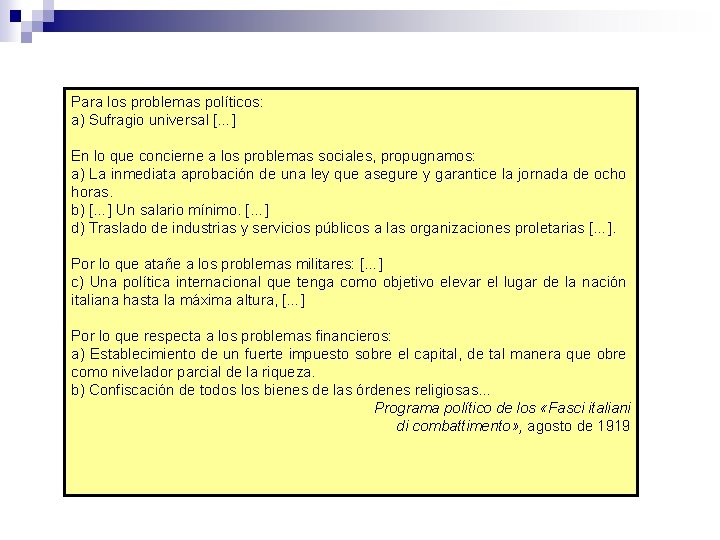 Para los problemas políticos:
a) Sufragio universal [...]

En lo que concierne a los problemas sociales, propugnamos:
a) La inmediata aprobación de una ley que asegure y garantice la jornada de ocho horas.
b) [...] Un salario mínimo. [...]
d) Traslado de industrias y servicios públicos a las organizaciones proletarias [...].

Por lo que atañe a los problemas militares: [...]
c) Una política internacional que tenga como objetivo elevar el lugar de la nación italiana hasta la máxima altura, [...]

Por lo que respecta a los problemas financieros:
a) Establecimiento de un fuerte impuesto sobre el capital, de tal manera que obre como nivelador parcial de la riqueza.
b) Confiscación de todos los bienes de las órdenes religiosas...

Programa político de los «Fasci italiani di combattimento», agosto de 1919